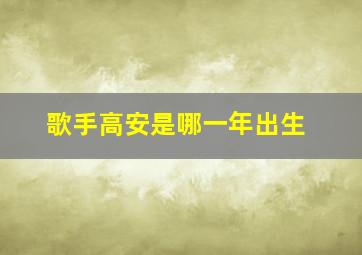 歌手高安是哪一年出生